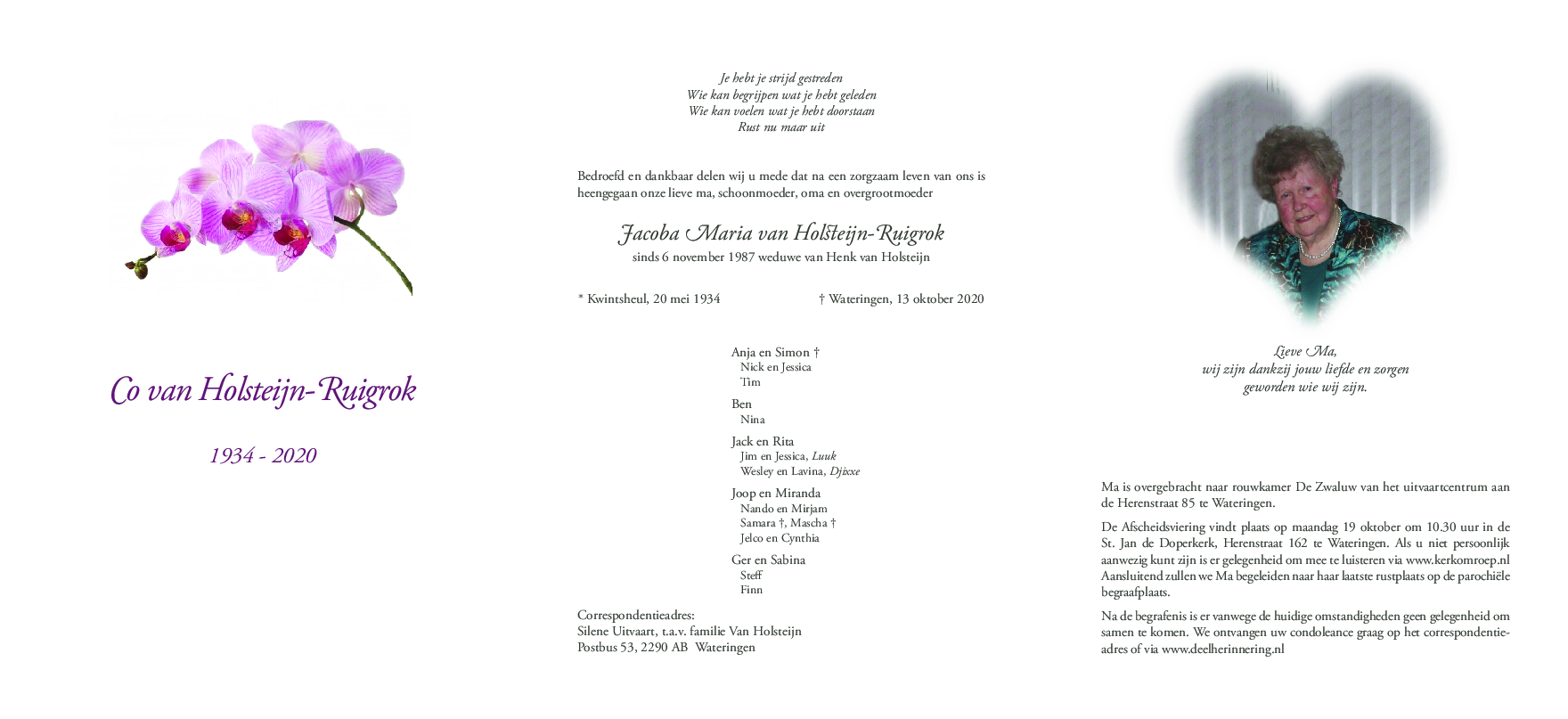 Co van Holsteijn-Ruigrok

1934 - 2020

Je hebt je strijd gestreden
Wie kan begrijpen wat je hebt geleden
Wie kan voelen wat je hebt doorstaan
Rust nu maar uit

Bedroefd en dankbaar delen wij u mede dat na een zorgzaam leven van ons is heengegaan onze lieve ma, schoonmoeder, oma en overgrootmoeder

Jacoba Maria van Holsteijn-Ruigrok
sinds 6 november 1987 weduwe van Henk van Holsteijn

* Kwintsheul, 20 mei 1934

† Wateringen, 13 oktober 2020

Anja en Simon †
Nick en Jessica
Tim

Ben
Nina

Jack en Rita
Jim en Jessica, Luuk
Wesley en Lavina, Djixxe

Joop en Miranda
Nando en Mirjam
Samara †, Mascha †
Jelco en Cynthia

Ger en Sabina
Steff
Finn

Correspondentieadres:
Silene Uitvaart, t.a.v. familie Van Holsteijn
Postbus 53, 2290 AB Wateringen

Lieve Ma,
wij zijn dankzij jouw liefde en zorgen
geworden wie wij zijn.

Ma is overgebracht naar rouwkamer De Zwaluw van het uitvaartcentrum aan de Herenstraat 85 te Wateringen.

De Afscheidsviering vindt plaats op maandag 19 oktober om 10.30 uur in de St. Jan de Doperkerk, Herenstraat 162 te Wateringen. Als u niet persoonlijk aanwezig kunt zijn is er gelegenheid om mee te luisteren via www.kerkomroep.nl Aansluitend zullen we Ma begeleiden naar haar laatste rustplaats op de parochiële begraafplaats.

Na de begrafenis is er vanwege de huidige omstandigheden geen gelegenheid om samen te komen. We ontvangen uw condoleance graag op het correspondentieadres of via www.deelherinnering.nl